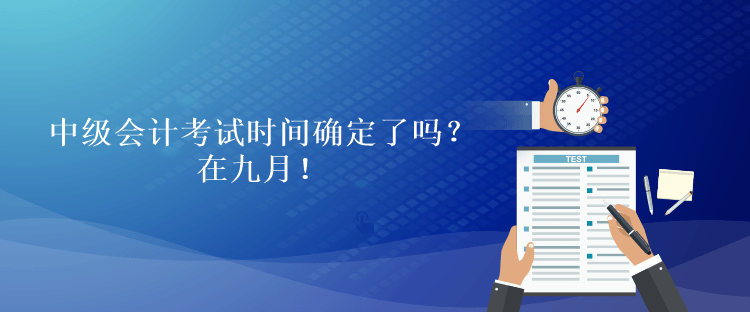 中级会计考试时间确定了吗？
在九月！

TEST